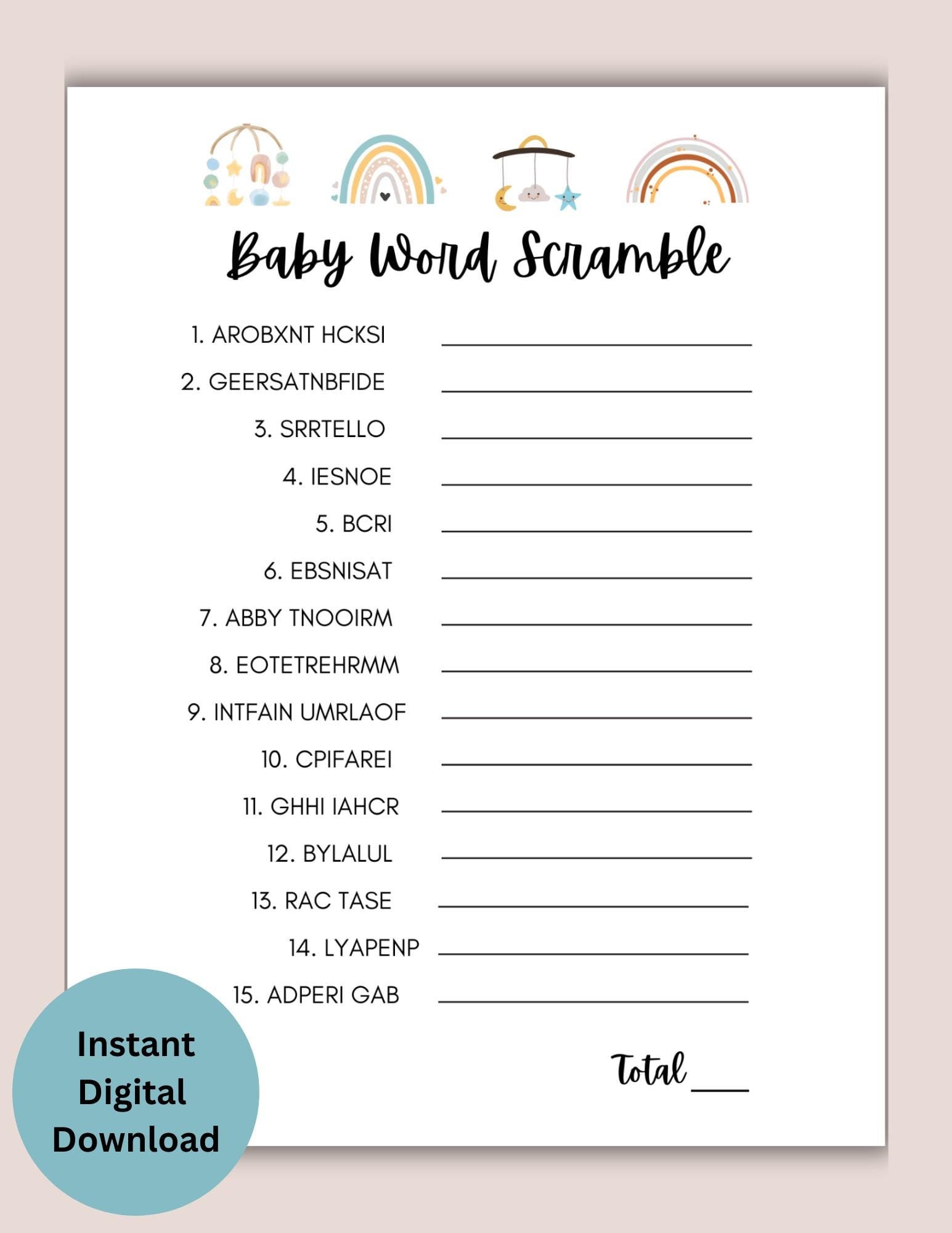 Baby Word Scramble

1. AROBXNT HCKSI ____

2. GEERSATNBFIDE ____

3. SRRTELLO ____

4. IESNOE ____

5. BCRI ____

6. EBSNISAT ____

7. ABBY TNOOIRM ____

8. EOTETREHRMM ____

9. INTFAIN UMRLAOF ____

10. CPIFAREI ____

11. GHHI IAHCR ____

12. BYLALUL ____

13. RAC TASE ____

14. LYAPENP ____

15. ADPERI GAB ____

Total ____

Instant Digital Download